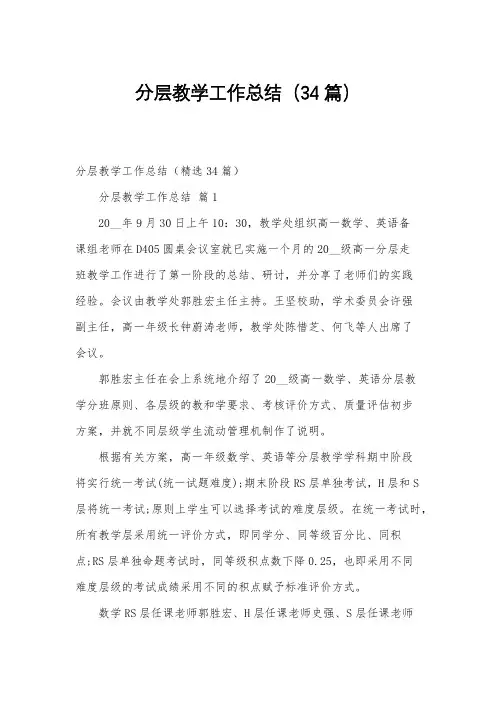 分层教学工作总结（34篇）

分层教学工作总结（精选34篇）

分层教学工作总结 篇1

20__年9月30日上午10：30，教学处组织高一数学、英语备课组老师在D405圆桌会议室就已实施一个月的20__级高一分层走班教学工作进行了第一阶段的总结、研讨，并分享了老师们的实践经验。会议由教学处郭胜宏主任主持。王坚校助，学术委员会许强副主任，高一年级长钟蔚涛老师，教学处陈楷芝、何飞等人出席了会议。

郭胜宏主任在会上系统地介绍了20__级高一数学、英语分层教学分班原则、各层级的教和学要求、考核评价方式、质量评估初步方案，并就不同层级学生流动管理机制作了说明。

根据有关方案，高一年级数学、英语等分层教学学科期中阶段将实行统一考试(统一试题难度)；期末阶段RS层单独考试，H层和S层将统一考试；原则上学生可以选择考试的难度层级。在统一考试时，所有教学层采用统一评价方式，即同学分、同等级百分比、同积点；RS层单独命题考试时，同等级积点数下降0.25，也即采用不同难度层级的考试成绩采用不同的积点赋予标准评价方式。

数学RS层任课老师郭胜宏、H层任课老师史强、S层任课老师